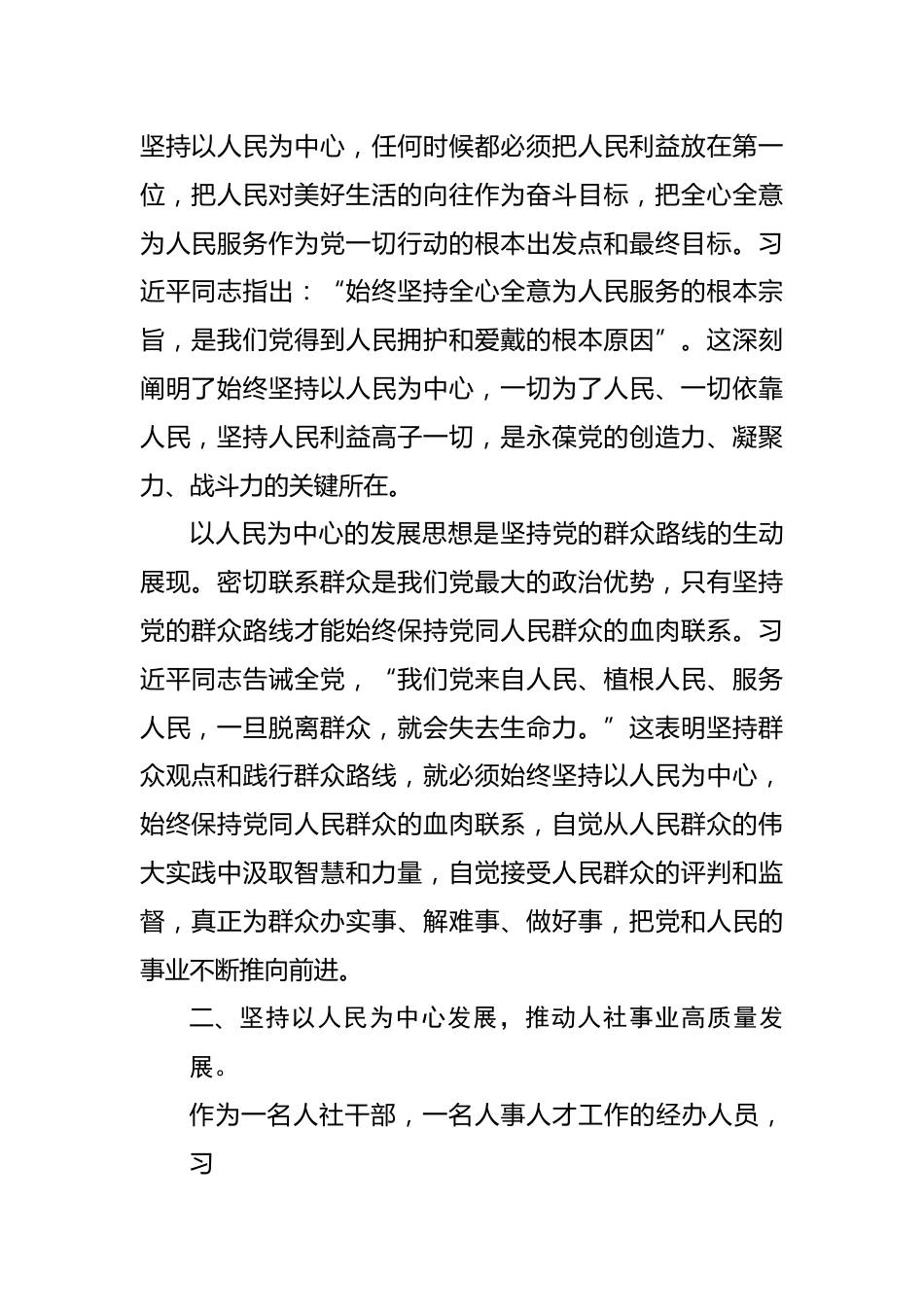 坚持以人民为中心，任何时候都必须把人民利益放在第一位，把人民对美好生活的向往作为奋斗目标，把全心全意为人民服务作为党一切行动的根本出发点和最终目标。习近平同志指出：“始终坚持全心全意为人民服务的根本宗旨，是我们党得到人民拥护和爱戴的根本原因”。这深刻阐明了始终坚持以人民为中心，一切为了人民、一切依靠人民，坚持人民利益高子一切，是永葆党的创造力、凝聚力、战斗力的关键所在。

以人民为中心的发展思想是坚持党的群众路线的生动展现。密切联系群众是我们党最大的政治优势，只有坚持党的群众路线才能始终保持党同人民群众的血肉联系。习近平同志告诫全党，“我们党来自人民、植根人民、服务人民，一旦脱离群众，就会失去生命力。”这表明坚持群众观点和践行群众路线，就必须始终坚持以人民为中心，始终保持党同人民群众的血肉联系，自觉从人民群众的伟大实践中汲取智慧和力量，自觉接受人民群众的评判和监督，真正为群众办实事、解难事、做好事，把党和人民的事业不断推向前进。

二、坚持以人民为中心发展，推动人社事业高质量发展。

作为一名人社干部，一名人事人才工作的经办人员，习